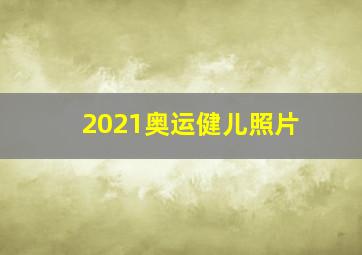 2021奥运健儿照片